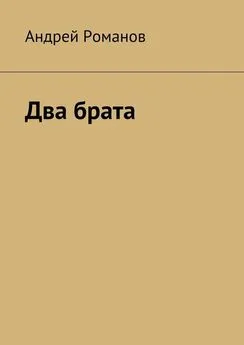 Андрей Романов

Два брата